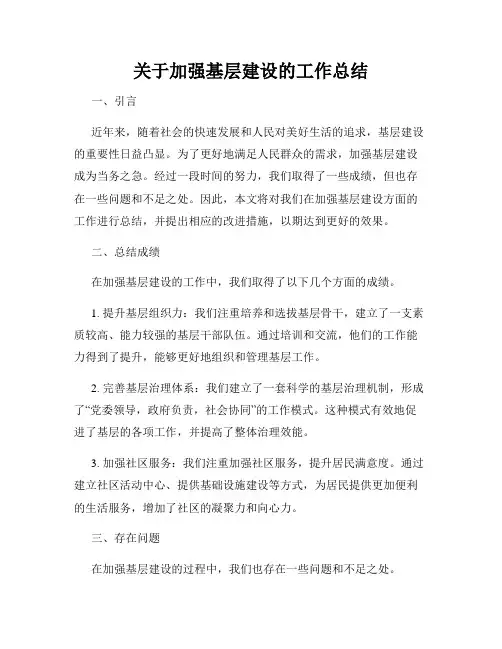 关于加强基层建设的工作总结

一、引言

近年来，随着社会的快速发展和人民对美好生活的追求，基层建设的重要性日益凸显。为了更好地满足人民群众的需求，加强基层建设成为当务之急。经过一段时间的努力，我们取得了一些成绩，但也存在一些问题和不足之处。因此，本文将对我们在加强基层建设方面的工作进行总结，并提出相应的改进措施，以期达到更好的效果。

二、总结成绩

在加强基层建设的工作中，我们取得了以下几个方面的成绩。

1. 提升基层组织力：我们注重培养和选拔基层骨干，建立了一支素质较高、能力较强的基层干部队伍。通过培训和交流，他们的工作能力得到了提升，能够更好地组织和管理基层工作。

2. 完善基层治理体系：我们建立了一套科学的基层治理机制，形成了“党委领导，政府负责，社会协同”的工作模式。这种模式有效地促进了基层的各项工作，并提高了整体治理效能。

3. 加强社区服务：我们注重加强社区服务，提升居民满意度。通过建立社区活动中心、提供基础设施建设等方式，为居民提供更加便利的生活服务，增加了社区的凝聚力和向心力。

三、存在问题

在加强基层建设的过程中，我们也存在一些问题和不足之处。